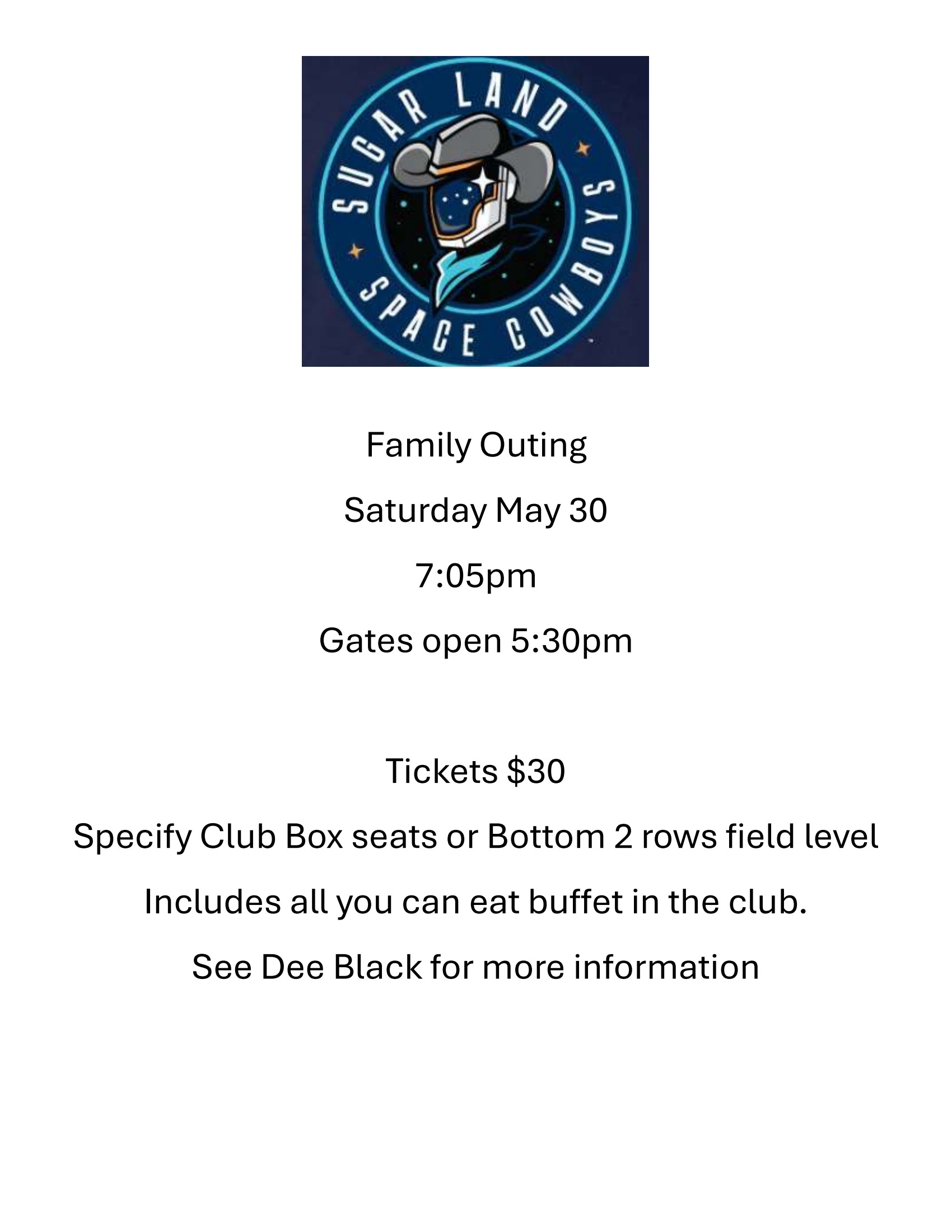 SUGAR LAND
SPACE COWBOYS

Family Outing

Saturday May 30

7:05pm

Gates open 5:30pm

Tickets $30

Specify Club Box seats or Bottom 2 rows field level

Includes all you can eat buffet in the club.

See Dee Black for more information